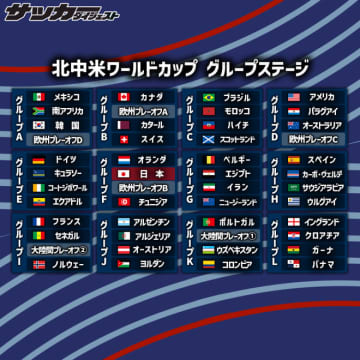 サッカーダイジェスト

北中米ワールドカップ グループステージ

グループA
メキシコ
南アフリカ
韓国
欧州プレーオフD

グループB
カナダ
欧州プレーオフA
カタール
スイス

グループC
ブラジル
モロッコ
ハイチ
スコットランド

グループD
アメリカ
パラグアイ
オーストラリア
欧州プレーオフC

グループE
ドイツ
キュラソー
コートジボワール
エクアドル

グループF
オランダ
日本
欧州プレーオフB
チュニジア

グループG
ベルギー
エジプト
イラン
ニュージーランド

グループH
スペイン
カーボ・ヴェルデ
サウジアラビア
ウルグアイ

グループI
フランス
セネガル
大陸間プレーオフ②
ノルウェー

グループJ
アルゼンチン
アルジェリア
オーストリア
ヨルダン

グループK
ポルトガル
大陸間プレーオフ①
ウズベキスタン
コロンビア

グループL
イングランド
クロアチア
ガーナ
パナマ